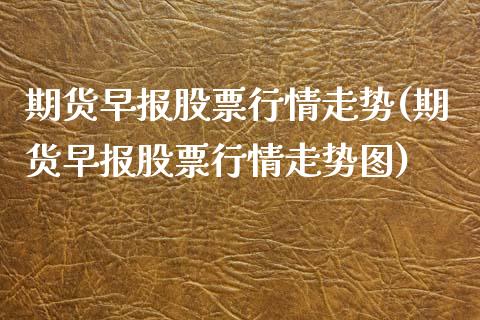 期货早报股票行情走势(期货早报股票行情走势图)